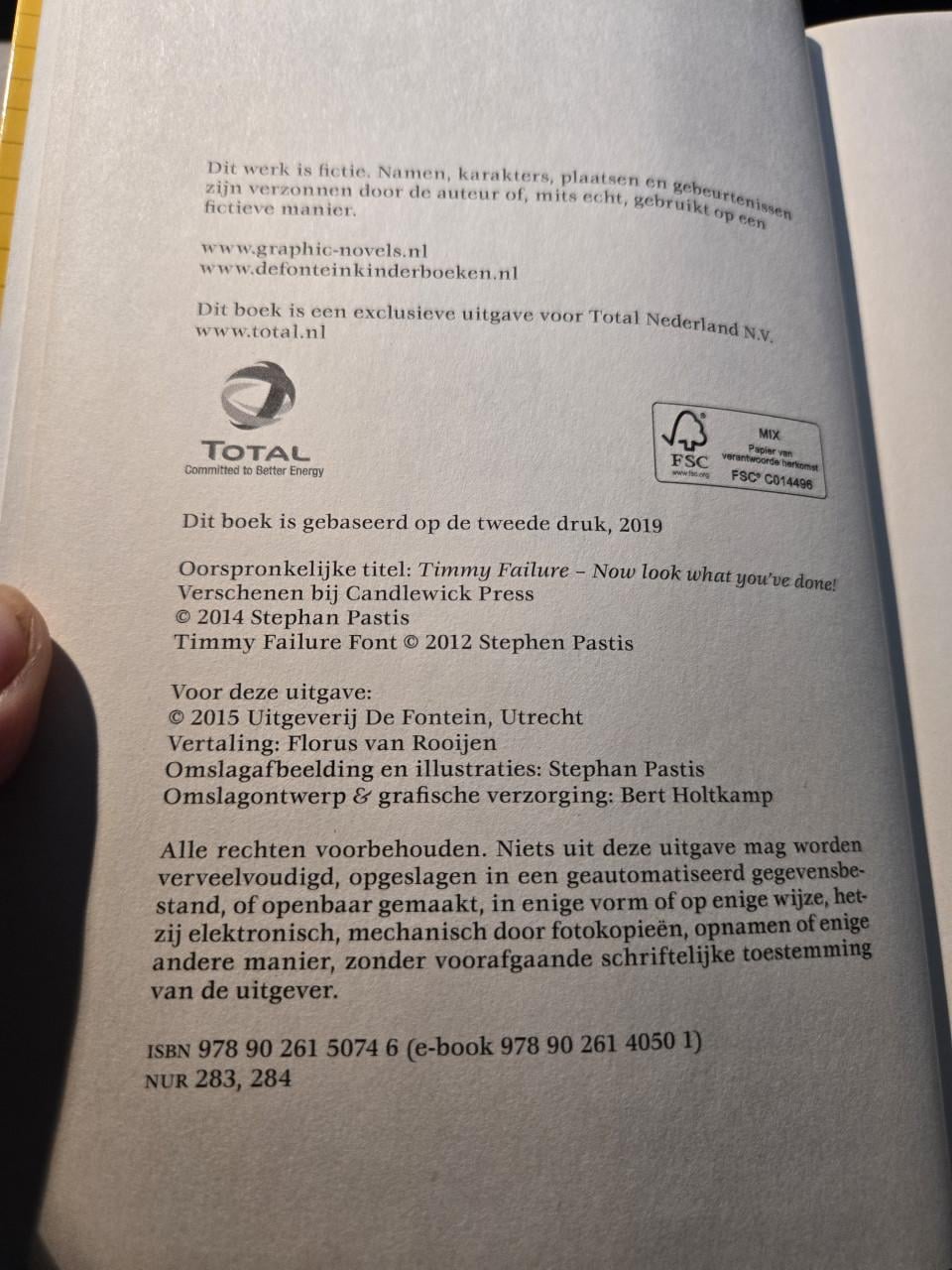 Dit werk is fictie. Namen, karakters, plaatsen en gebeurtenissen zijn verzonnen door de auteur of, mits echt, gebruikt op een fictieve manier.

www.graphic-novels.nl
www.defonteinkinderboeken.nl

Dit boek is een exclusieve uitgave voor Total Nederland N.V.
www.total.nl

TOTAL
Committed to Better Energy

FSC
www.fsc.org
MIX
Papier van verantwoorde herkomst
FSC® C014496

Dit boek is gebaseerd op de tweede druk, 2019

Oorspronkelijke titel: Timmy Failure – Now look what you've done!
Verschenen bij Candlewick Press
© 2014 Stephan Pastis
Timmy Failure Font © 2012 Stephen Pastis

Voor deze uitgave:
© 2015 Uitgeverij De Fontein, Utrecht
Vertaling: Florus van Rooijen
Omslagafbeelding en illustraties: Stephan Pastis
Omslagontwerp & grafische verzorging: Bert Holtkamp

Alle rechten voorbehouden. Niets uit deze uitgave mag worden verveelvoudigd, opgeslagen in een geautomatiseerd gegevensbestand, of openbaar gemaakt, in enige vorm of op enige wijze, hetzij elektronisch, mechanisch door fotokopieën, opnamen of enige andere manier, zonder voorafgaande schriftelijke toestemming van de uitgever.

ISBN 978 90 261 5074 6 (e-book 978 90 261 4050 1)
NUR 283, 284